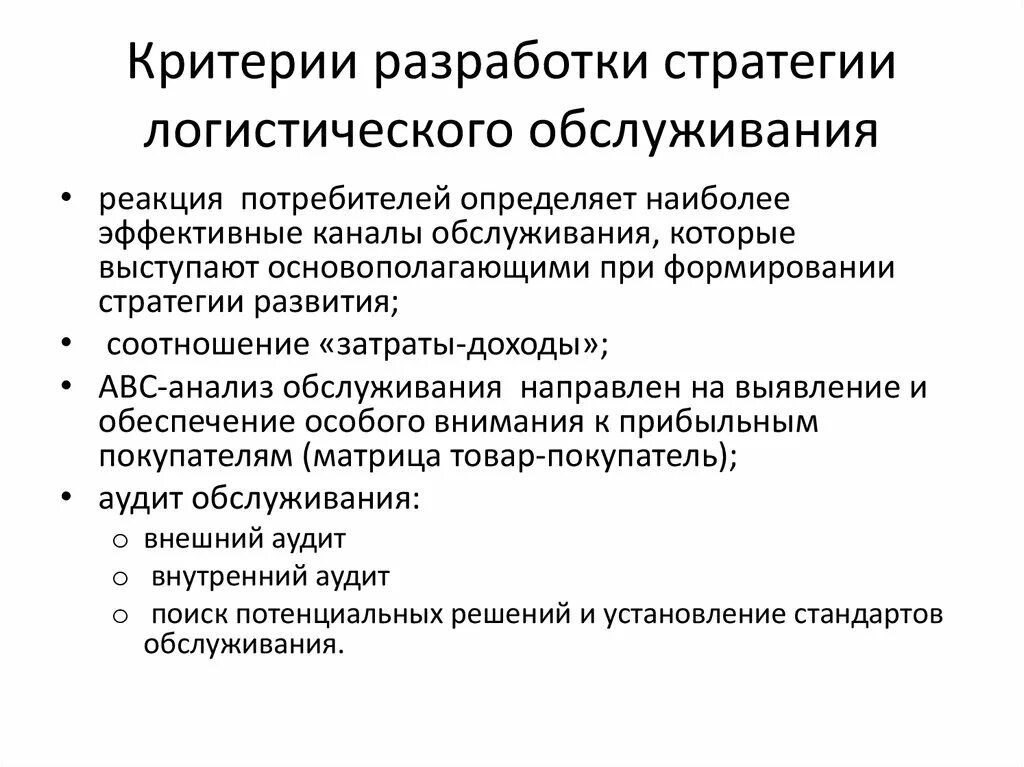 Критерии разработки стратегии логистического обслуживания

• реакция потребителей определяет наиболее эффективные каналы обслуживания, которые выступают основополагающими при формировании стратегии развития;
• соотношение «затраты-доходы»;
• АВС-анализ обслуживания направлен на выявление и обеспечение особого внимания к прибыльным покупателям (матрица товар-покупатель);
• аудит обслуживания:
 o внешний аудит
 o внутренний аудит
 o поиск потенциальных решений и установление стандартов обслуживания.